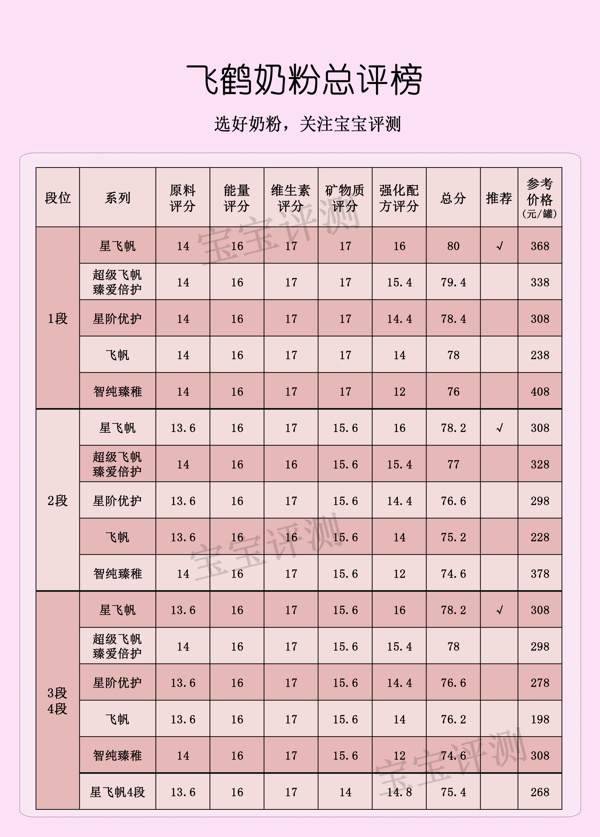 飞鹤奶粉总评榜

选好奶粉，关注宝宝评测

| 段位 | 系列 | 原料评分 | 能量评分 | 维生素评分 | 矿物质评分 | 强化配方评分 | 总分 | 推荐 | 参考价格（元/罐） |
|---|---|---|---|---|---|---|---|---|---|
| 1段 | 星飞帆 | 14 | 16 | 17 | 17 | 16 | 80 | √ | 368 |
| | 超级飞帆臻爱倍护 | 14 | 16 | 17 | 17 | 15.4 | 79.4 | | 338 |
| | 星阶优护 | 14 | 16 | 17 | 17 | 14.4 | 78.4 | | 308 |
| | 飞帆 | 14 | 16 | 17 | 17 | 14 | 78 | | 238 |
| | 智纯臻稚 | 14 | 16 | 17 | 17 | 12 | 76 | | 408 |
| 2段 | 星飞帆 | 13.6 | 16 | 17 | 15.6 | 16 | 78.2 | √ | 308 |
| | 超级飞帆臻爱倍护 | 14 | 16 | 16 | 15.6 | 15.4 | 77 | | 328 |
| | 星阶优护 | 13.6 | 16 | 17 | 15.6 | 14.4 | 76.6 | | 298 |
| | 飞帆 | 13.6 | 16 | 16 | 15.6 | 14 | 75.2 | | 228 |
| | 智纯臻稚 | 14 | 16 | 17 | 15.6 | 12 | 74.6 | | 378 |
| 3段 4段 | 星飞帆 | 13.6 | 16 | 17 | 15.6 | 16 | 78.2 | √ | 308 |
| | 超级飞帆臻爱倍护 | 14 | 16 | 17 | 15.6 | 15.4 | 78 | | 298 |
| | 星阶优护 | 13.6 | 16 | 17 | 15.6 | 14.4 | 76.6 | | 278 |
| | 飞帆 | 13.6 | 16 | 17 | 15.6 | 14 | 76.2 | | 198 |
| | 智纯臻稚 | 14 | 16 | 17 | 15.6 | 12 | 74.6 | | 308 |
| | 星飞帆4段 | 13.6 | 16 | 17 | 14 | 14.8 | 75.4 | | 268 |

宝宝评测
宝宝评测
宝宝评测